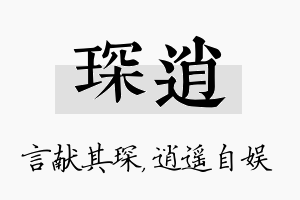 琛逍

言献其琛，逍遥自娱